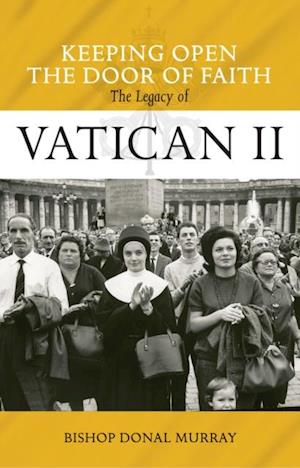 KEEPING OPEN THE DOOR OF FAITH
The Legacy of
VATICAN II

BISHOP DONAL MURRAY